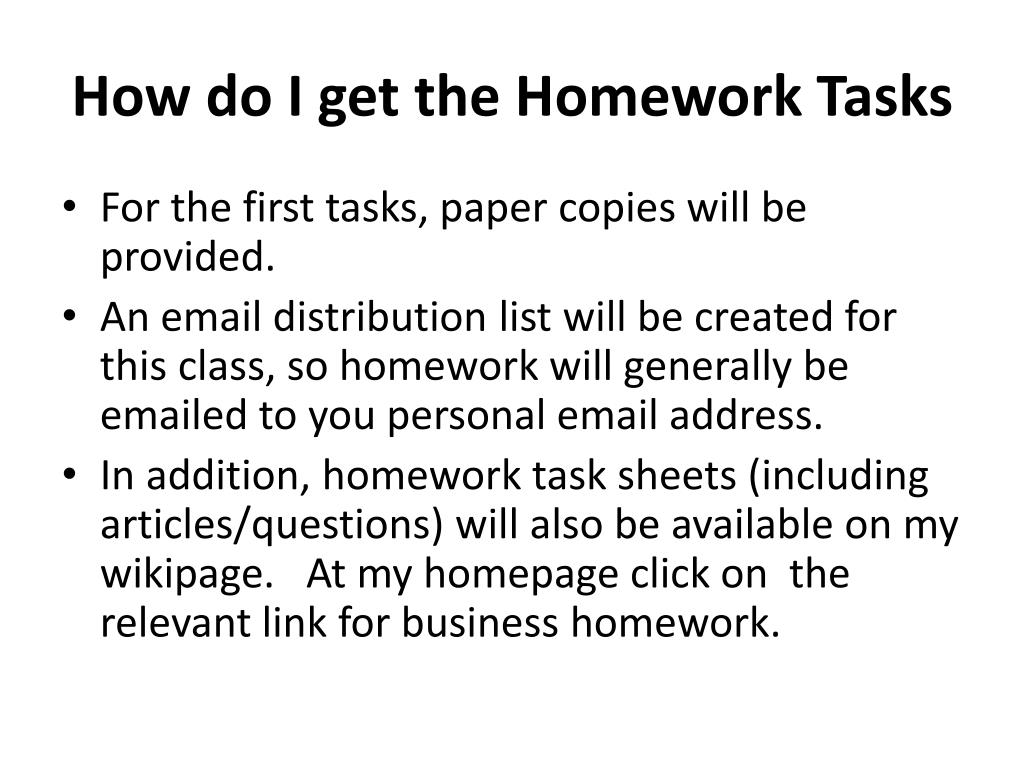 How do I get the Homework Tasks

• For the first tasks, paper copies will be provided.
• An email distribution list will be created for this class, so homework will generally be emailed to you personal email address.
• In addition, homework task sheets (including articles/questions) will also be available on my wikipage. At my homepage click on the relevant link for business homework.